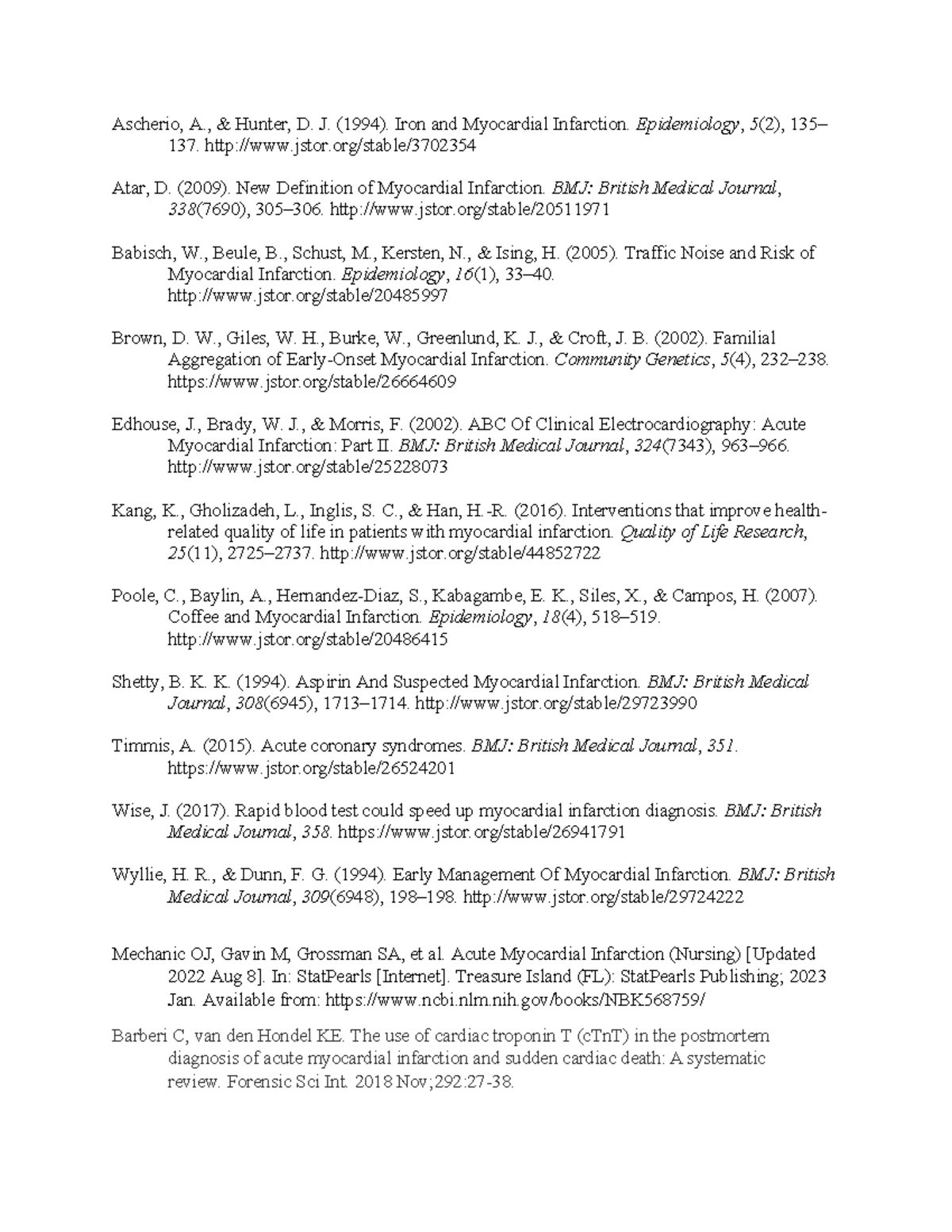 Ascherio, A., & Hunter, D. J. (1994). Iron and Myocardial Infarction. Epidemiology, 5(2), 135–137. http://www.jstor.org/stable/3702354

Atar, D. (2009). New Definition of Myocardial Infarction. BMJ: British Medical Journal, 338(7690), 305–306. http://www.jstor.org/stable/20511971

Babisch, W., Beule, B., Schust, M., Kersten, N., & Ising, H. (2005). Traffic Noise and Risk of Myocardial Infarction. Epidemiology, 16(1), 33–40. http://www.jstor.org/stable/20485997

Brown, D. W., Giles, W. H., Burke, W., Greenlund, K. J., & Croft, J. B. (2002). Familial Aggregation of Early-Onset Myocardial Infarction. Community Genetics, 5(4), 232–238. https://www.jstor.org/stable/26664609

Edhouse, J., Brady, W. J., & Morris, F. (2002). ABC Of Clinical Electrocardiography: Acute Myocardial Infarction: Part II. BMJ: British Medical Journal, 324(7343), 963–966. http://www.jstor.org/stable/25228073

Kang, K., Gholizadeh, L., Inglis, S. C., & Han, H.-R. (2016). Interventions that improve health-related quality of life in patients with myocardial infarction. Quality of Life Research, 25(11), 2725–2737. http://www.jstor.org/stable/44852722

Poole, C., Baylin, A., Hernandez-Diaz, S., Kabagambe, E. K., Siles, X., & Campos, H. (2007). Coffee and Myocardial Infarction. Epidemiology, 18(4), 518–519. http://www.jstor.org/stable/20486415

Shetty, B. K. K. (1994). Aspirin And Suspected Myocardial Infarction. BMJ: British Medical Journal, 308(6945), 1713–1714. http://www.jstor.org/stable/29723990

Timmis, A. (2015). Acute coronary syndromes. BMJ: British Medical Journal, 351. https://www.jstor.org/stable/26524201

Wise, J. (2017). Rapid blood test could speed up myocardial infarction diagnosis. BMJ: British Medical Journal, 358. https://www.jstor.org/stable/26941791

Wyllie, H. R., & Dunn, F. G. (1994). Early Management Of Myocardial Infarction. BMJ: British Medical Journal, 309(6948), 198–198. http://www.jstor.org/stable/29724222

Mechanic OJ, Gavin M, Grossman SA, et al. Acute Myocardial Infarction (Nursing) [Updated 2022 Aug 8]. In: StatPearls [Internet]. Treasure Island (FL): StatPearls Publishing; 2023 Jan. Available from: https://www.ncbi.nlm.nih.gov/books/NBK568759/

Barberi C, van den Hondel KE. The use of cardiac troponin T (cTnT) in the postmortem diagnosis of acute myocardial infarction and sudden cardiac death: A systematic review. Forensic Sci Int. 2018 Nov;292:27-38.